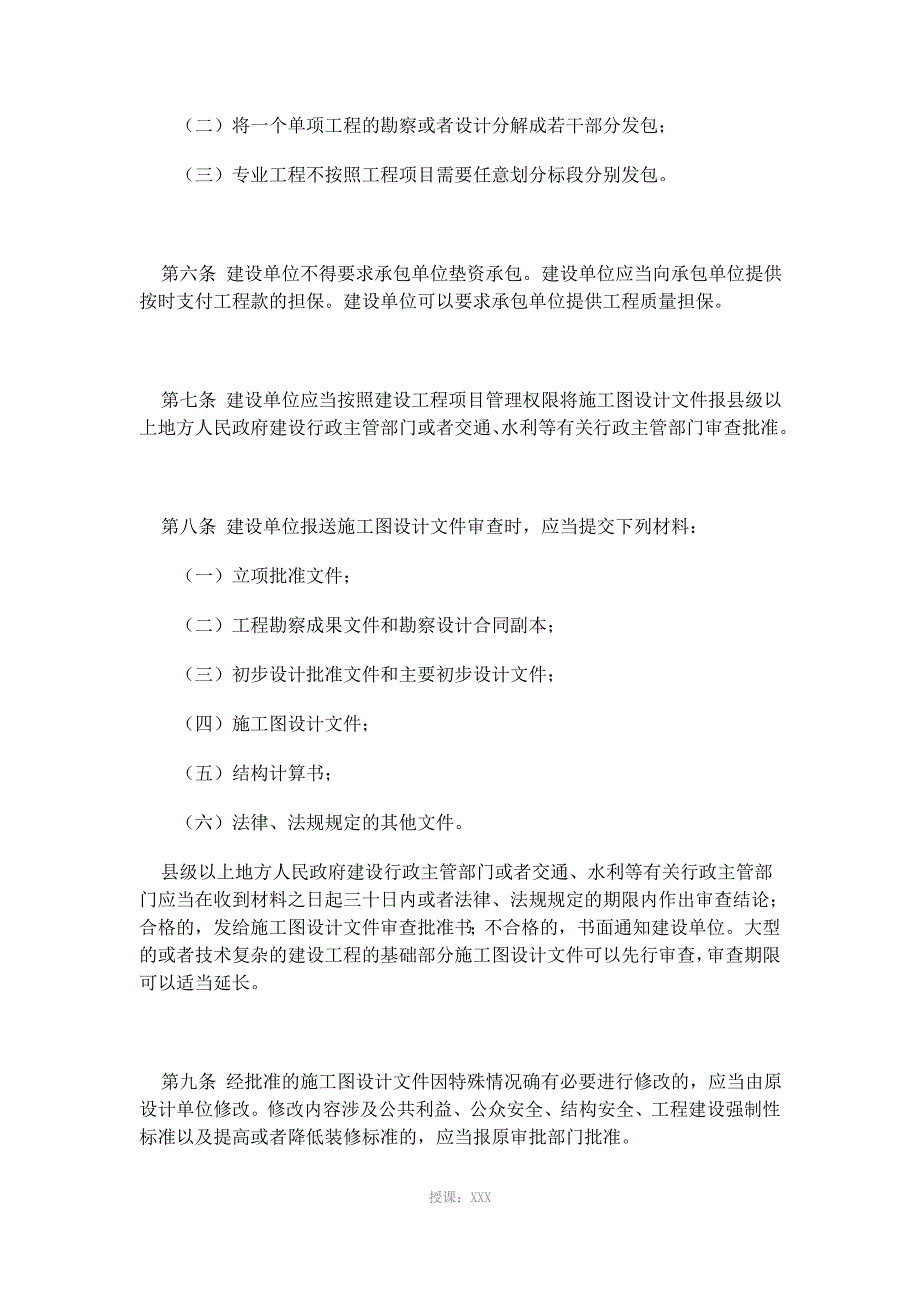 （二）将一个单项工程的勘察或者设计分解成若干部分发包；

（三）专业工程不按照工程项目需要任意划分标段分别发包。

第六条 建设单位不得要求承包单位垫资承包。建设单位应当向承包单位提供按时支付工程款的担保。建设单位可以要求承包单位提供工程质量担保。

第七条 建设单位应当按照建设工程项目管理权限将施工图设计文件报县级以上地方人民政府建设行政主管部门或者交通、水利等有关行政主管部门审查批准。

第八条 建设单位报送施工图设计文件审查时，应当提交下列材料：

（一）立项批准文件；

（二）工程勘察成果文件和勘察设计合同副本；

（三）初步设计批准文件和主要初步设计文件；

（四）施工图设计文件；

（五）结构计算书；

（六）法律、法规规定的其他文件。

县级以上地方人民政府建设行政主管部门或者交通、水利等有关行政主管部门应当在收到材料之日起三十日内或者法律、法规规定的期限内作出审查结论；合格的，发给施工图设计文件审查批准书；不合格的，书面通知建设单位。大型的或者技术复杂的建设工程的基础部分施工图设计文件可以先行审查，审查期限可以适当延长。

第九条 经批准的施工图设计文件因特殊情况确有必要进行修改的，应当由原设计单位修改。修改内容涉及公共利益、公众安全、结构安全、工程建设强制性标准以及提高或者降低装修标准的，应当报原审批部门批准。

授课：XXX